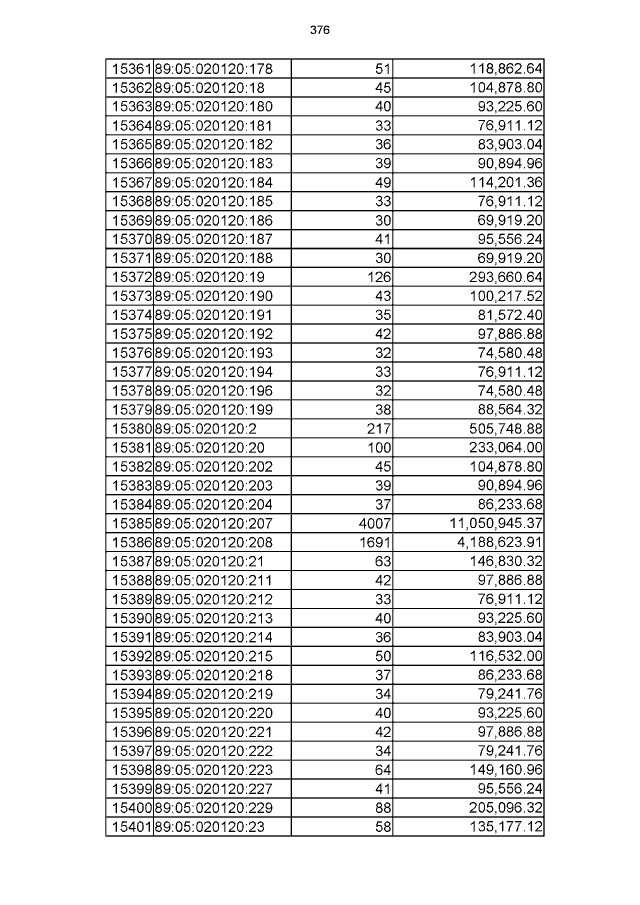 376

| 15361 | 89:05:020120:178 | 51 | 118,862.64 |
|---|---|---|---|
| 15362 | 89:05:020120:18 | 45 | 104,878.80 |
| 15363 | 89:05:020120:180 | 40 | 93,225.60 |
| 15364 | 89:05:020120:181 | 33 | 76,911.12 |
| 15365 | 89:05:020120:182 | 36 | 83,903.04 |
| 15366 | 89:05:020120:183 | 39 | 90,894.96 |
| 15367 | 89:05:020120:184 | 49 | 114,201.36 |
| 15368 | 89:05:020120:185 | 33 | 76,911.12 |
| 15369 | 89:05:020120:186 | 30 | 69,919.20 |
| 15370 | 89:05:020120:187 | 41 | 95,556.24 |
| 15371 | 89:05:020120:188 | 30 | 69,919.20 |
| 15372 | 89:05:020120:19 | 126 | 293,660.64 |
| 15373 | 89:05:020120:190 | 43 | 100,217.52 |
| 15374 | 89:05:020120:191 | 35 | 81,572.40 |
| 15375 | 89:05:020120:192 | 42 | 97,886.88 |
| 15376 | 89:05:020120:193 | 32 | 74,580.48 |
| 15377 | 89:05:020120:194 | 33 | 76,911.12 |
| 15378 | 89:05:020120:196 | 32 | 74,580.48 |
| 15379 | 89:05:020120:199 | 38 | 88,564.32 |
| 15380 | 89:05:020120:2 | 217 | 505,748.88 |
| 15381 | 89:05:020120:20 | 100 | 233,064.00 |
| 15382 | 89:05:020120:202 | 45 | 104,878.80 |
| 15383 | 89:05:020120:203 | 39 | 90,894.96 |
| 15384 | 89:05:020120:204 | 37 | 86,233.68 |
| 15385 | 89:05:020120:207 | 4007 | 11,050,945.37 |
| 15386 | 89:05:020120:208 | 1691 | 4,188,623.91 |
| 15387 | 89:05:020120:21 | 63 | 146,830.32 |
| 15388 | 89:05:020120:211 | 42 | 97,886.88 |
| 15389 | 89:05:020120:212 | 33 | 76,911.12 |
| 15390 | 89:05:020120:213 | 40 | 93,225.60 |
| 15391 | 89:05:020120:214 | 36 | 83,903.04 |
| 15392 | 89:05:020120:215 | 50 | 116,532.00 |
| 15393 | 89:05:020120:218 | 37 | 86,233.68 |
| 15394 | 89:05:020120:219 | 34 | 79,241.76 |
| 15395 | 89:05:020120:220 | 40 | 93,225.60 |
| 15396 | 89:05:020120:221 | 42 | 97,886.88 |
| 15397 | 89:05:020120:222 | 34 | 79,241.76 |
| 15398 | 89:05:020120:223 | 64 | 149,160.96 |
| 15399 | 89:05:020120:227 | 41 | 95,556.24 |
| 15400 | 89:05:020120:229 | 88 | 205,096.32 |
| 15401 | 89:05:020120:23 | 58 | 135,177.12 |